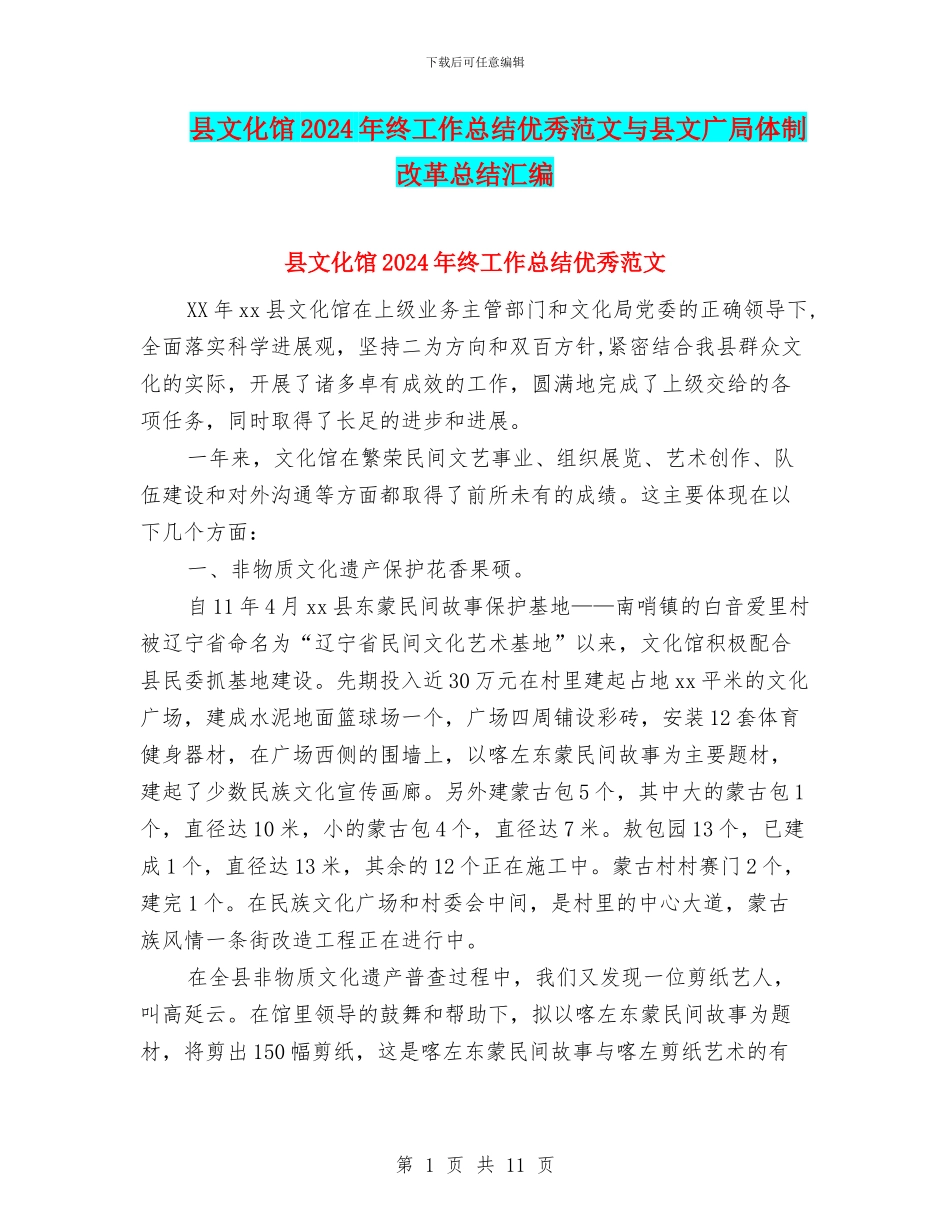 下载后可任意编辑

县文化馆2024年终工作总结优秀范文与县文广局体制改革总结汇编

县文化馆2024年终工作总结优秀范文

XX年xx县文化馆在上级业务主管部门和文化局党委的正确领导下，全面落实科学进展观，坚持二为方向和双百方针,紧密结合我县群众文化的实际，开展了诸多卓有成效的工作，圆满地完成了上级交给的各项任务，同时取得了长足的进步和进展。

一年来，文化馆在繁荣民间文艺事业、组织展览、艺术创作、队伍建设和对外沟通等方面都取得了前所未有的成绩。这主要体现在以下几个方面：

一、非物质文化遗产保护花香果硕。

自11年4月xx县东蒙民间故事保护基地——南哨镇的白音爱里村被辽宁省命名为“辽宁省民间文化艺术基地”以来，文化馆积极配合县民委抓基地建设。先期投入近30万元在村里建起占地xx平米的文化广场，建成水泥地面篮球场一个，广场四周铺设彩砖，安装12套体育健身器材，在广场西侧的围墙上，以喀左东蒙民间故事为主要题材，建起了少数民族文化宣传画廊。另外建蒙古包5个，其中大的蒙古包1个，直径达10米，小的蒙古包4个，直径达7米。敖包园13个，已建成1个，直径达13米，其余的12个正在施工中。蒙古村村赛门2个，建完1个。在民族文化广场和村委会中间，是村里的中心大道，蒙古族风情一条街改造工程正在进行中。

在全县非物质文化遗产普查过程中，我们又发现一位剪纸艺人，叫高延云。在馆里领导的鼓舞和帮助下，拟以喀左东蒙民间故事为题材，将剪出150幅剪纸，这是喀左东蒙民间故事与喀左剪纸艺术的有

第 1 页 共 11 页